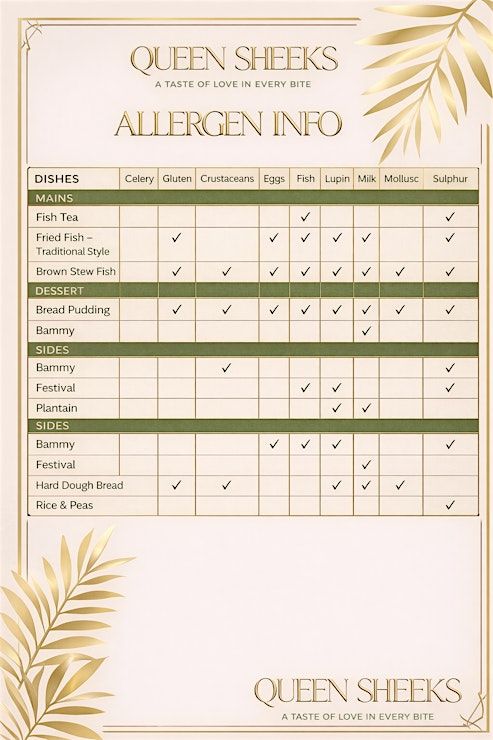 QUEEN SHEEKS
A TASTE OF LOVE IN EVERY BITE

ALLERGEN INFO

| DISHES | Celery | Gluten | Crustaceans | Eggs | Fish | Lupin | Milk | Mollusc | Sulphur |
|---|---|---|---|---|---|---|---|---|---|
| MAINS | | | | | | | | | |
| Fish Tea | | | | | ✓ | | | | ✓ |
| Fried Fish – Traditional Style | | ✓ | | ✓ | ✓ | ✓ | ✓ | | ✓ |
| Brown Stew Fish | | ✓ | ✓ | ✓ | ✓ | ✓ | ✓ | ✓ | ✓ |
| DESSERT | | | | | | | | | |
| Bread Pudding | | ✓ | ✓ | ✓ | ✓ | ✓ | ✓ | ✓ | ✓ |
| Bammy | | | | | | | ✓ | | |
| SIDES | | | | | | | | | |
| Bammy | | | ✓ | | | | | | ✓ |
| Festival | | | | | ✓ | ✓ | | | ✓ |
| Plantain | | | | | | ✓ | ✓ | | |
| SIDES | | | | | | | | | |
| Bammy | | | | ✓ | ✓ | ✓ | | | ✓ |
| Festival | | | | | | | ✓ | | |
| Hard Dough Bread | | ✓ | ✓ | | | ✓ | ✓ | ✓ | |
| Rice & Peas | | | | | | | | | ✓ |

QUEEN SHEEKS
A TASTE OF LOVE IN EVERY BITE